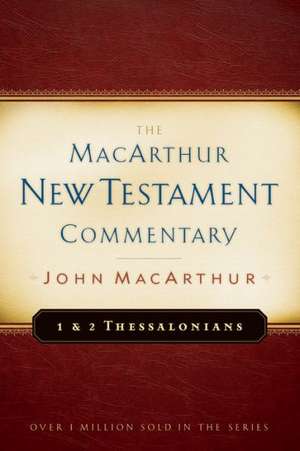 THE MACARTHUR NEW TESTAMENT COMMENTARY

JOHN MACARTHUR

1 & 2 THESSALONIANS

OVER 1 MILLION SOLD IN THE SERIES